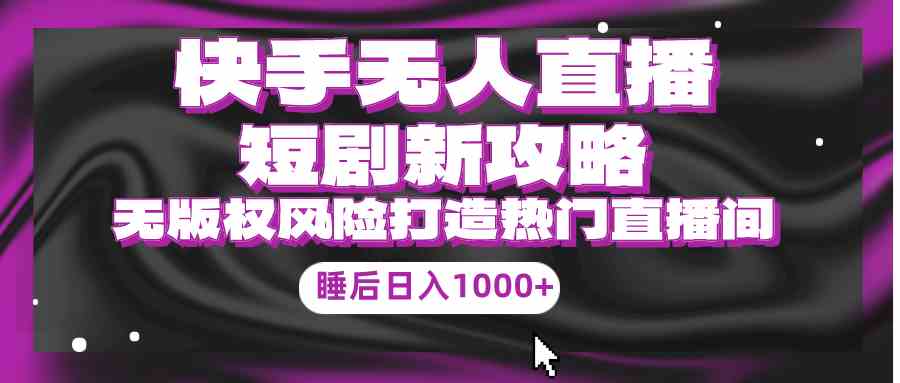 快手无人直播
短剧新攻略
无版权风险打造热门直播间
睡后日入1000+